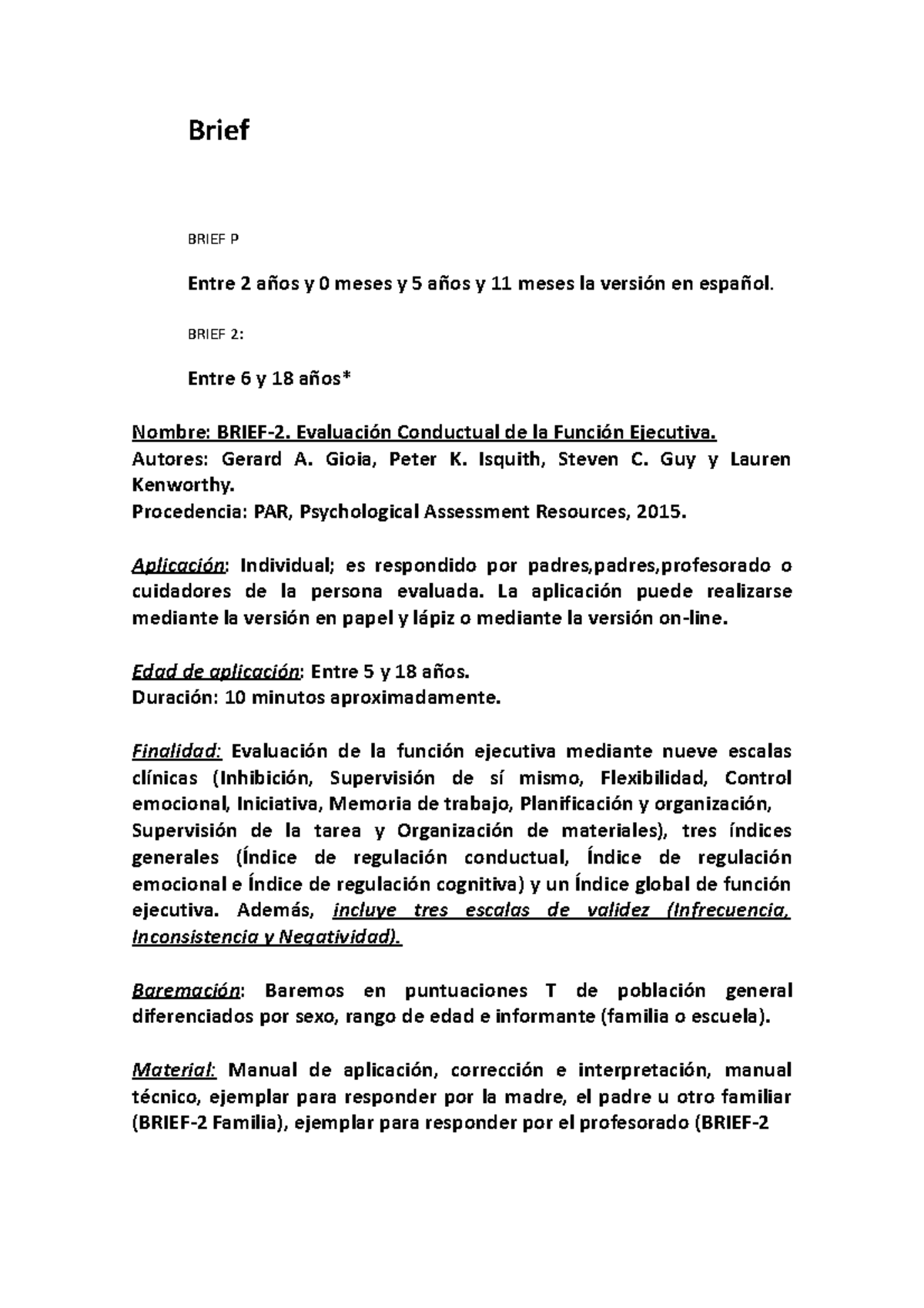 Brief

BRIEF P

Entre 2 años y 0 meses y 5 años y 11 meses la versión en español.

BRIEF 2:

Entre 6 y 18 años*

Nombre: BRIEF-2. Evaluación Conductual de la Función Ejecutiva.
Autores: Gerard A. Gioia, Peter K. Isquith, Steven C. Guy y Lauren Kenworthy.
Procedencia: PAR, Psychological Assessment Resources, 2015.

Aplicación: Individual; es respondido por padres,padres,profesorado o cuidadores de la persona evaluada. La aplicación puede realizarse mediante la versión en papel y lápiz o mediante la versión on-line.

Edad de aplicación: Entre 5 y 18 años.
Duración: 10 minutos aproximadamente.

Finalidad: Evaluación de la función ejecutiva mediante nueve escalas clínicas (Inhibición, Supervisión de sí mismo, Flexibilidad, Control emocional, Iniciativa, Memoria de trabajo, Planificación y organización, Supervisión de la tarea y Organización de materiales), tres índices generales (Índice de regulación conductual, Índice de regulación emocional e Índice de regulación cognitiva) y un Índice global de función ejecutiva. Además, incluye tres escalas de validez (Infrecuencia, Inconsistencia y Negatividad).

Baremación: Baremos en puntuaciones T de población general diferenciados por sexo, rango de edad e informante (familia o escuela).

Material: Manual de aplicación, corrección e interpretación, manual técnico, ejemplar para responder por la madre, el padre u otro familiar (BRIEF-2 Familia), ejemplar para responder por el profesorado (BRIEF-2